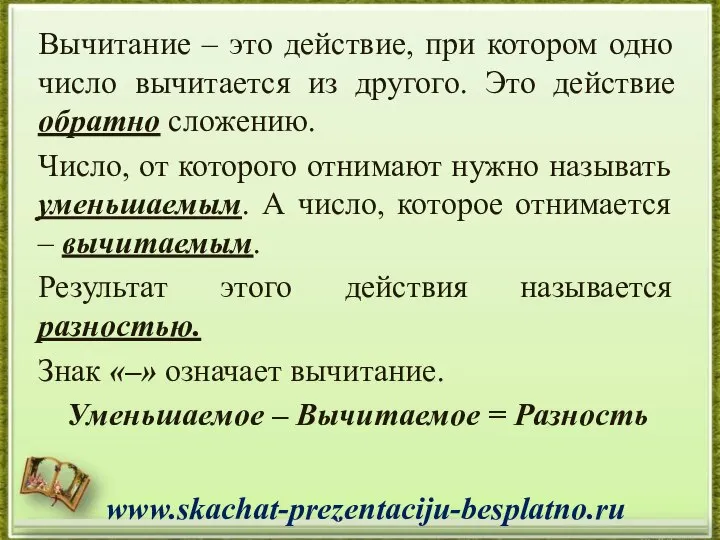 Вычитание – это действие, при котором одно число вычитается из другого. Это действие обратно сложению.

Число, от которого отнимают нужно называть уменьшаемым. А число, которое отнимается – вычитаемым.

Результат этого действия называется разностью.

Знак «–» означает вычитание.

Уменьшаемое – Вычитаемое = Разность

www.skachat-prezentaciju-besplatno.ru